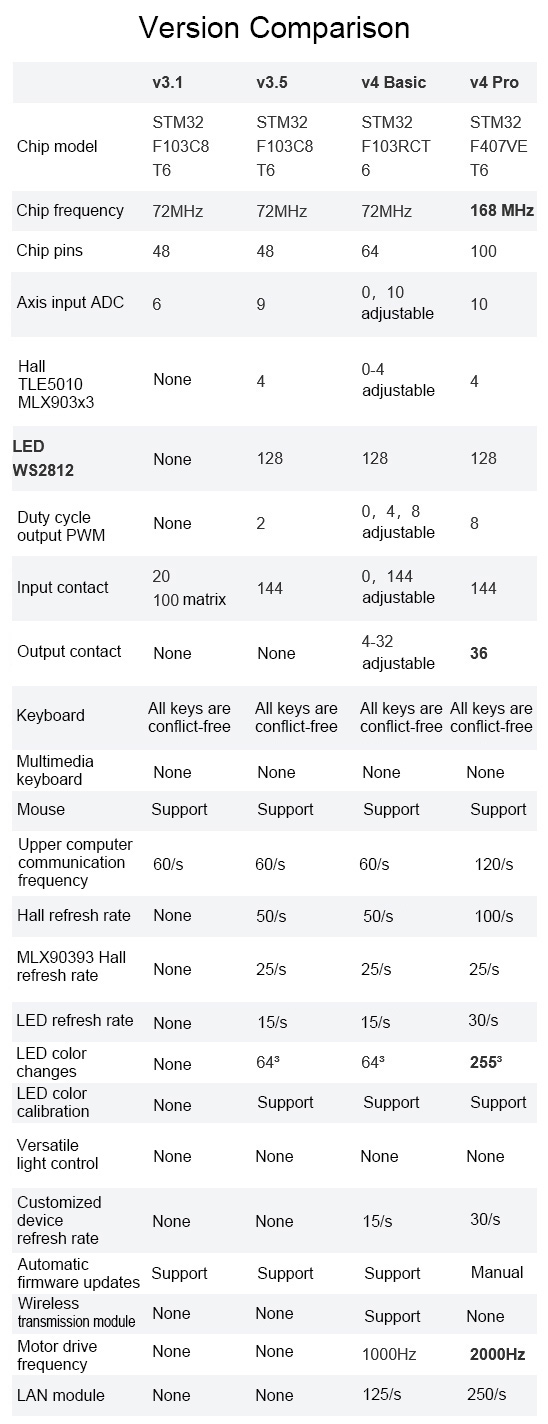 Version Comparison

| | v3.1 | v3.5 | v4 Basic | v4 Pro |
|---|---|---|---|---|
| Chip model | STM32 F103C8 T6 | STM32 F103C8 T6 | STM32 F103RCT 6 | STM32 F407VE T6 |
| Chip frequency | 72MHz | 72MHz | 72MHz | 168 MHz |
| Chip pins | 48 | 48 | 64 | 100 |
| Axis input ADC | 6 | 9 | 0，10 adjustable | 10 |
| Hall TLE5010 MLX903x3 | None | 4 | 0-4 adjustable | 4 |
| LED WS2812 | None | 128 | 128 | 128 |
| Duty cycle output PWM | None | 2 | 0，4，8 adjustable | 8 |
| Input contact | 20 100 matrix | 144 | 0，144 adjustable | 144 |
| Output contact | None | None | 4-32 adjustable | 36 |
| Keyboard | All keys are conflict-free | All keys are conflict-free | All keys are conflict-free | All keys are conflict-free |
| Multimedia keyboard | None | None | None | None |
| Mouse | Support | Support | Support | Support |
| Upper computer communication frequency | 60/s | 60/s | 60/s | 120/s |
| Hall refresh rate | None | 50/s | 50/s | 100/s |
| MLX90393 Hall refresh rate | None | 25/s | 25/s | 25/s |
| LED refresh rate | None | 15/s | 15/s | 30/s |
| LED color changes | None | $64^3$ | $64^3$ | $255^3$ |
| LED color calibration | None | Support | Support | Support |
| Versatile light control | None | None | None | None |
| Customized device refresh rate | None | None | 15/s | 30/s |
| Automatic firmware updates | Support | Support | Support | Manual |
| Wireless transmission module | None | None | Support | None |
| Motor drive frequency | None | None | 1000Hz | 2000Hz |
| LAN module | None | None | 125/s | 250/s |